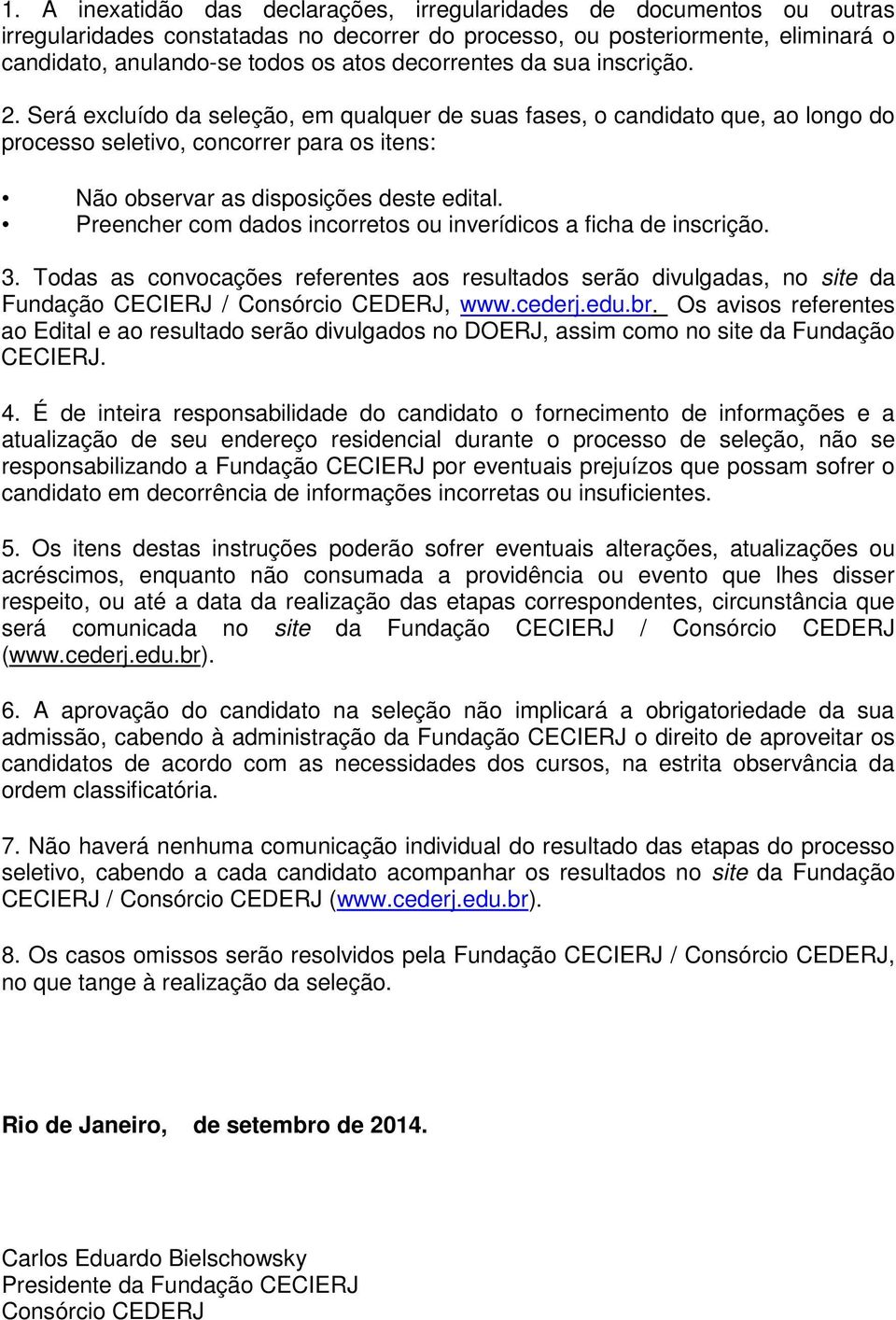 1. A inexatidão das declarações, irregularidades de documentos ou outras irregularidades constatadas no decorrer do processo, ou posteriormente, eliminará o candidato, anulando-se todos os atos decorrentes da sua inscrição.

2. Será excluído da seleção, em qualquer de suas fases, o candidato que, ao longo do processo seletivo, concorrer para os itens:

• Não observar as disposições deste edital.
• Preencher com dados incorretos ou inverídicos a ficha de inscrição.

3. Todas as convocações referentes aos resultados serão divulgadas, no site da Fundação CECIERJ / Consórcio CEDERJ, www.cederj.edu.br. Os avisos referentes ao Edital e ao resultado serão divulgados no DOERJ, assim como no site da Fundação CECIERJ.

4. É de inteira responsabilidade do candidato o fornecimento de informações e a atualização de seu endereço residencial durante o processo de seleção, não se responsabilizando a Fundação CECIERJ por eventuais prejuízos que possam sofrer o candidato em decorrência de informações incorretas ou insuficientes.

5. Os itens destas instruções poderão sofrer eventuais alterações, atualizações ou acréscimos, enquanto não consumada a providência ou evento que lhes disser respeito, ou até a data da realização das etapas correspondentes, circunstância que será comunicada no site da Fundação CECIERJ / Consórcio CEDERJ (www.cederj.edu.br).

6. A aprovação do candidato na seleção não implicará a obrigatoriedade da sua admissão, cabendo à administração da Fundação CECIERJ o direito de aproveitar os candidatos de acordo com as necessidades dos cursos, na estrita observância da ordem classificatória.

7. Não haverá nenhuma comunicação individual do resultado das etapas do processo seletivo, cabendo a cada candidato acompanhar os resultados no site da Fundação CECIERJ / Consórcio CEDERJ (www.cederj.edu.br).

8. Os casos omissos serão resolvidos pela Fundação CECIERJ / Consórcio CEDERJ, no que tange à realização da seleção.

Rio de Janeiro, de setembro de 2014.

Carlos Eduardo Bielschowsky
Presidente da Fundação CECIERJ
Consórcio CEDERJ